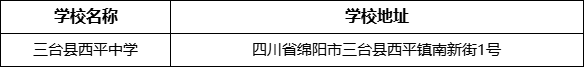 | 学校名称 | 学校地址 |
|---|---|
| 三台县西平中学 | 四川省绵阳市三台县西平镇南新街1号 |